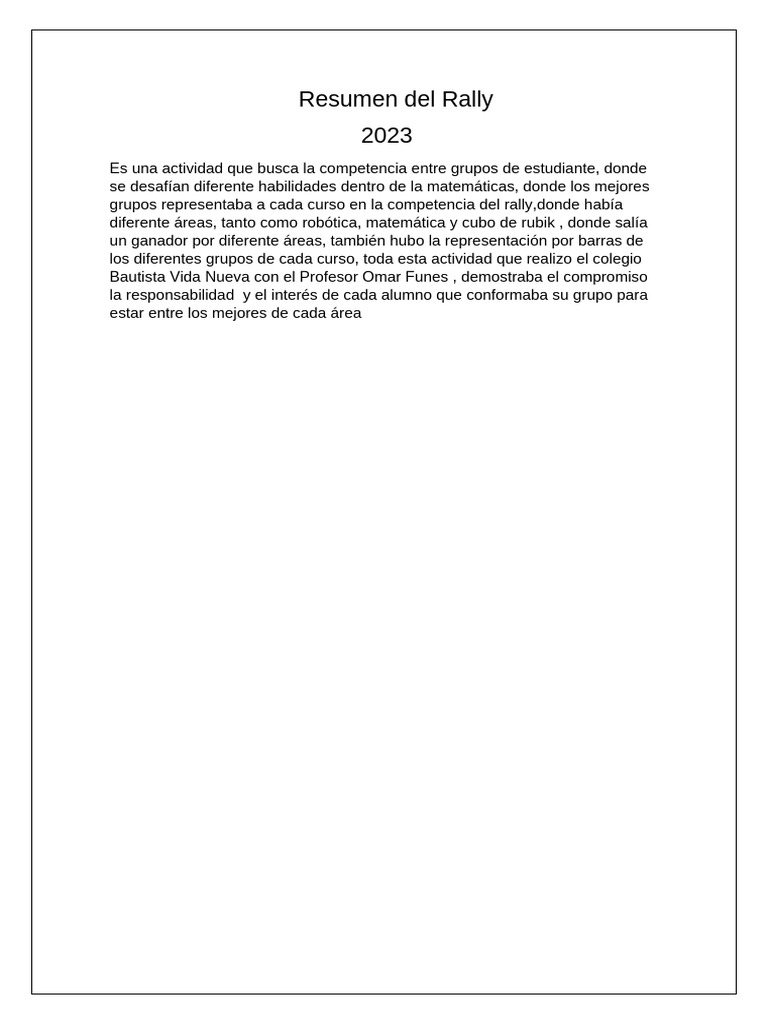 Resumen del Rally

2023

Es una actividad que busca la competencia entre grupos de estudiante, donde se desafían diferente habilidades dentro de la matemáticas, donde los mejores grupos representaba a cada curso en la competencia del rally,donde había diferente áreas, tanto como robótica, matemática y cubo de rubik , donde salía un ganador por diferente áreas, también hubo la representación por barras de los diferentes grupos de cada curso, toda esta actividad que realizo el colegio Bautista Vida Nueva con el Profesor Omar Funes , demostraba el compromiso la responsabilidad  y el interés de cada alumno que conformaba su grupo para estar entre los mejores de cada área